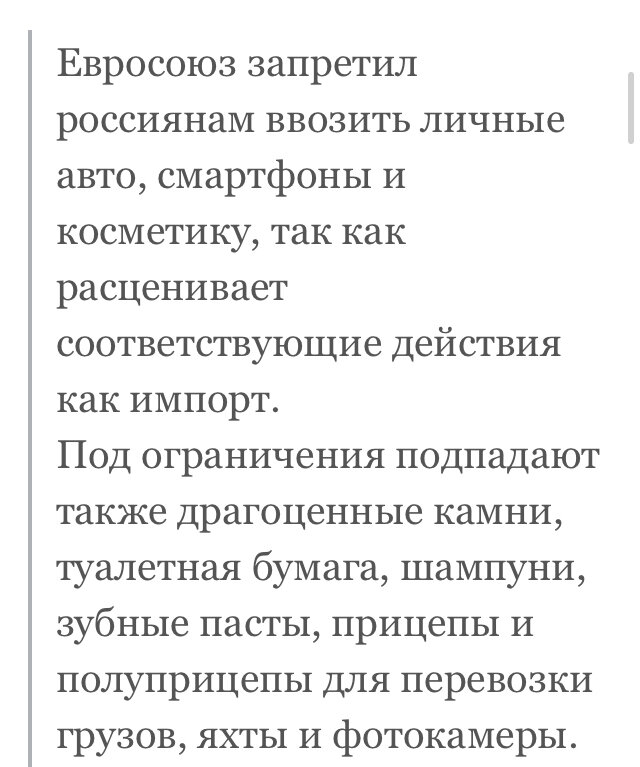 Евросоюз запретил россиянам ввозить личные авто, смартфоны и косметику, так как расценивает соответствующие действия как импорт.
Под ограничения подпадают также драгоценные камни, туалетная бумага, шампуни, зубные пасты, прицепы и полуприцепы для перевозки грузов, яхты и фотокамеры.